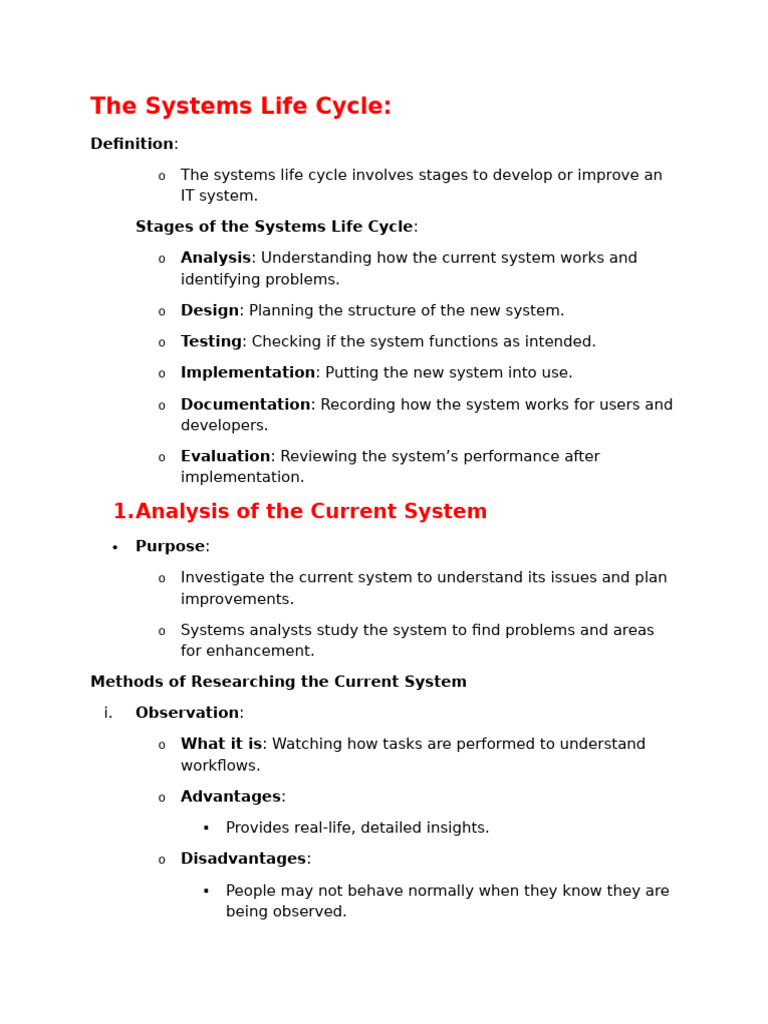 The Systems Life Cycle:

Definition:

o The systems life cycle involves stages to develop or improve an IT system.

Stages of the Systems Life Cycle:

o Analysis: Understanding how the current system works and identifying problems.

o Design: Planning the structure of the new system.

o Testing: Checking if the system functions as intended.

o Implementation: Putting the new system into use.

o Documentation: Recording how the system works for users and developers.

o Evaluation: Reviewing the system’s performance after implementation.

1. Analysis of the Current System

• Purpose:

o Investigate the current system to understand its issues and plan improvements.

o Systems analysts study the system to find problems and areas for enhancement.

Methods of Researching the Current System

i. Observation:

o What it is: Watching how tasks are performed to understand workflows.

o Advantages:

▪ Provides real-life, detailed insights.

o Disadvantages:

▪ People may not behave normally when they know they are being observed.